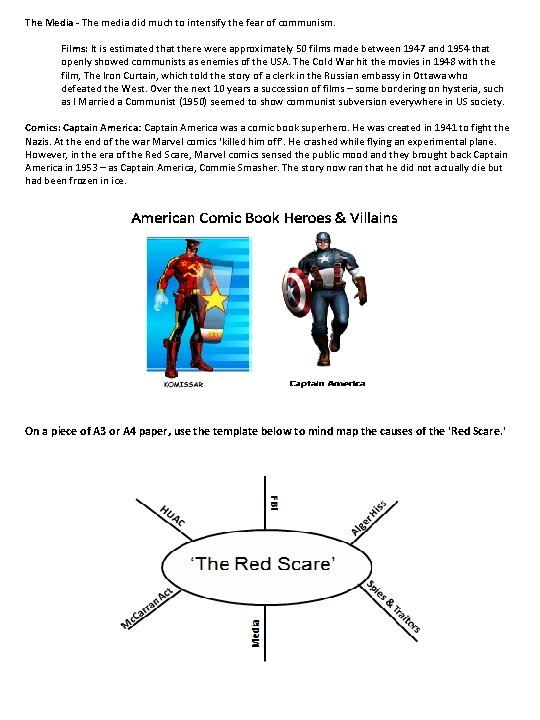 The Media - The media did much to intensify the fear of communism.

Films: It is estimated that there were approximately 50 films made between 1947 and 1954 that openly showed communists as enemies of the USA. The Cold War hit the movies in 1948 with the film, The Iron Curtain, which told the story of a clerk in the Russian embassy in Ottawa who defeated the West. Over the next 10 years a succession of films – some bordering on hysteria, such as I Married a Communist (1950) seemed to show communist subversion everywhere in US society.

Comics: Captain America: Captain America was a comic book superhero. He was created in 1941 to fight the Nazis. At the end of the war Marvel comics 'killed him off'. He crashed while flying an experimental plane. However, in the era of the Red Scare, Marvel comics sensed the public mood and they brought back Captain America in 1953 – as Captain America, Commie Smasher. The story now ran that he did not actually die but had been frozen in ice.

American Comic Book Heroes & Villains

KOMISSAR

Captain America

On a piece of A3 or A4 paper, use the template below to mind map the causes of the 'Red Scare.'

HUAC

FBI

Alger Hiss

'The Red Scare'

McCarran Act

Media

Spies & Traitors